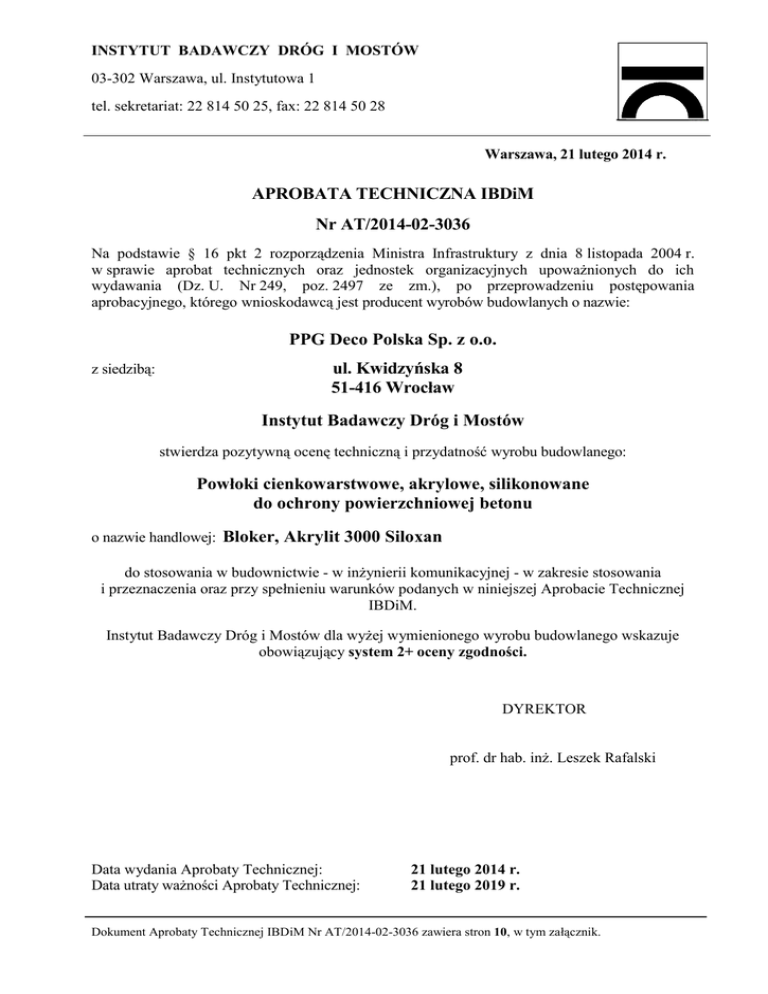 INSTYTUT BADAWCZY DRÓG I MOSTÓW

03-302 Warszawa, ul. Instytutowa 1

tel. sekretariat: 22 814 50 25, fax: 22 814 50 28

Warszawa, 21 lutego 2014 r.

APROBATA TECHNICZNA IBDiM

Nr AT/2014-02-3036

Na podstawie § 16 pkt 2 rozporządzenia Ministra Infrastruktury z dnia 8 listopada 2004 r. w sprawie aprobat technicznych oraz jednostek organizacyjnych upoważnionych do ich wydawania (Dz. U. Nr 249, poz. 2497 ze zm.), po przeprowadzeniu postępowania aprobacyjnego, którego wnioskodawcą jest producent wyrobów budowlanych o nazwie:

PPG Deco Polska Sp. z o.o.

z siedzibą:

ul. Kwidzyńska 8
51-416 Wrocław

Instytut Badawczy Dróg i Mostów

stwierdza pozytywną ocenę techniczną i przydatność wyrobu budowlanego:

Powłoki cienkowarstwowe, akrylowe, silikonowane do ochrony powierzchniowej betonu

o nazwie handlowej: Bloker, Akrylit 3000 Siloxan

do stosowania w budownictwie - w inżynierii komunikacyjnej - w zakresie stosowania i przeznaczenia oraz przy spełnieniu warunków podanych w niniejszej Aprobacie Technicznej IBDiM.

Instytut Badawczy Dróg i Mostów dla wyżej wymienionego wyrobu budowlanego wskazuje obowiązujący system 2+ oceny zgodności.

DYREKTOR

prof. dr hab. inż. Leszek Rafalski

Data wydania Aprobaty Technicznej: 21 lutego 2014 r.
Data utraty ważności Aprobaty Technicznej: 21 lutego 2019 r.

Dokument Aprobaty Technicznej IBDiM Nr AT/2014-02-3036 zawiera stron 10, w tym załącznik.